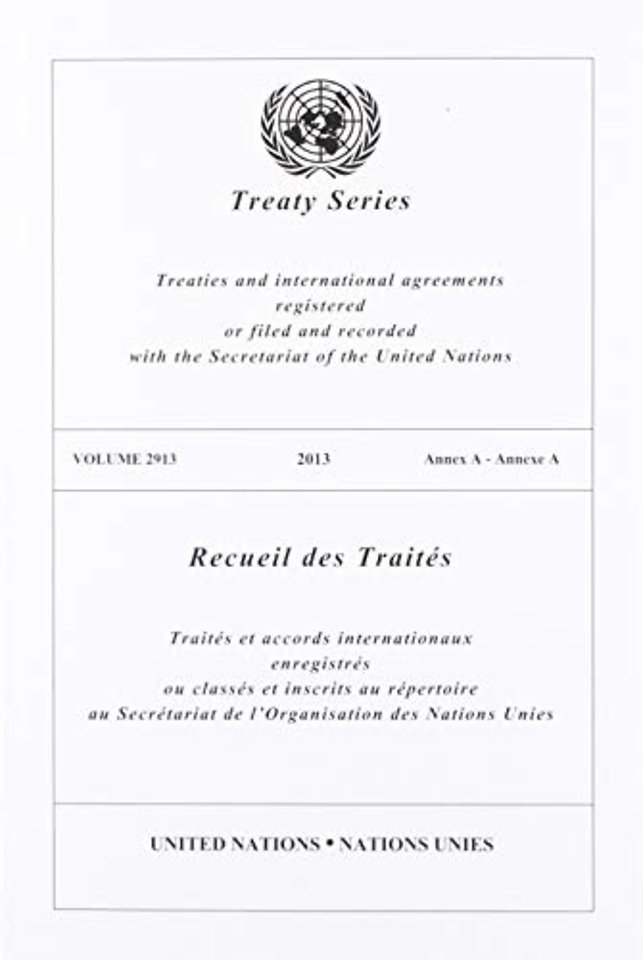 Treaty Series

Treaties and international agreements
registered
or filed and recorded
with the Secretariat of the United Nations

VOLUME 2913 2013 Annex A - Annexe A

Recueil des Traités

Traités et accords internationaux
enregistrés
ou classés et inscrits au répertoire
au Secrétariat de l'Organisation des Nations Unies

UNITED NATIONS • NATIONS UNIES